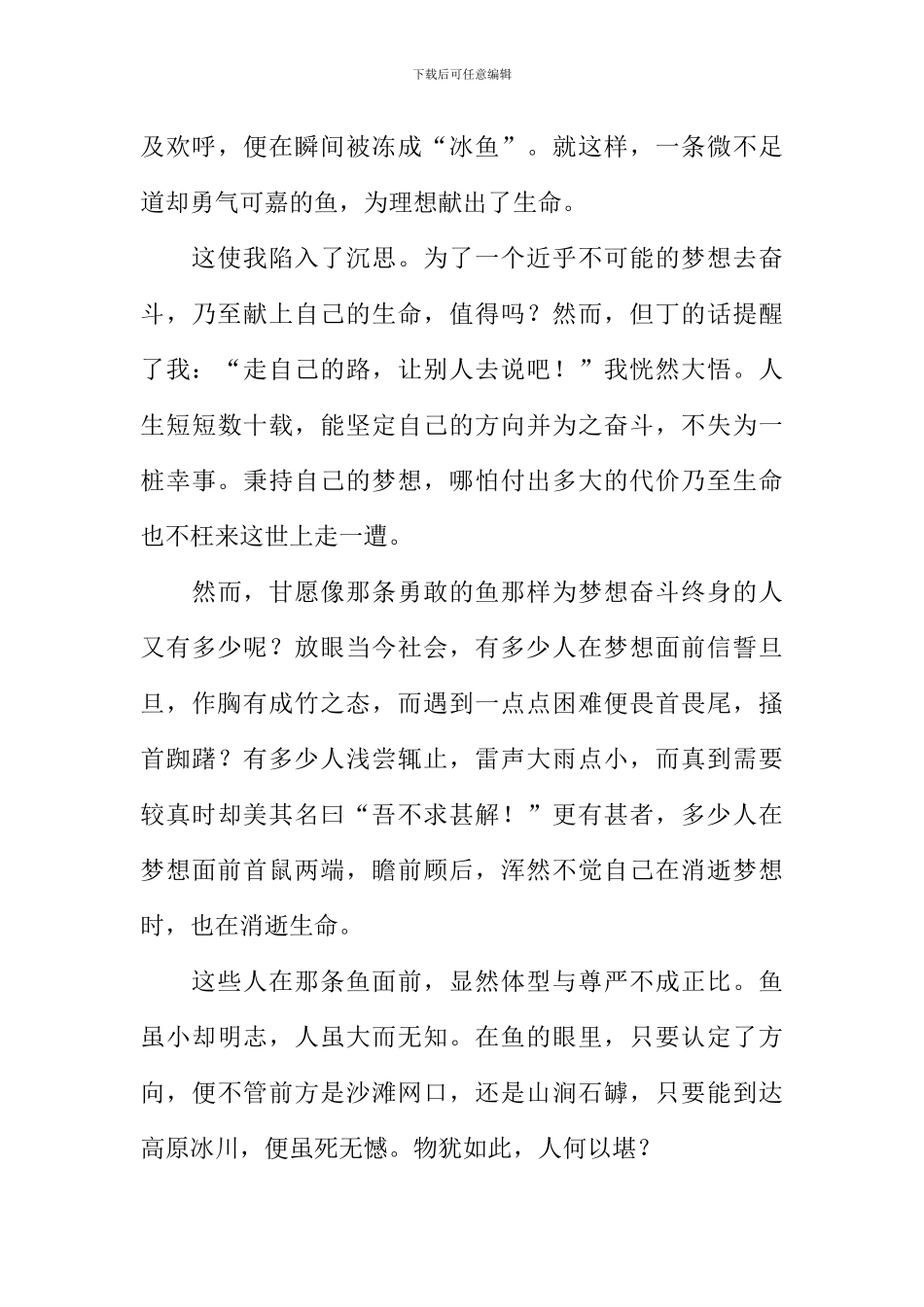 下载后可任意编辑

及欢呼，便在瞬间被冻成“冰鱼”。就这样，一条微不足道却勇气可嘉的鱼，为理想献出了生命。

这使我陷入了沉思。为了一个近乎不可能的梦想去奋斗，乃至献上自己的生命，值得吗？然而，但丁的话提醒了我：“走自己的路，让别人去说吧！”我恍然大悟。人生短短数十载，能坚定自己的方向并为之奋斗，不失为一桩幸事。秉持自己的梦想，哪怕付出多大的代价乃至生命也不枉来这世上走一遭。

然而，甘愿像那条勇敢的鱼那样为梦想奋斗终身的人又有多少呢？放眼当今社会，有多少人在梦想面前信誓旦旦，作胸有成竹之态，而遇到一点点困难便畏首畏尾，搔首踟躇？有多少人浅尝辄止，雷声大雨点小，而真到需要较真时却美其名曰“吾不求甚解！”更有甚者，多少人在梦想面前首鼠两端，瞻前顾后，浑然不觉自己在消逝梦想时，也在消逝生命。

这些人在那条鱼面前，显然体型与尊严不成正比。鱼虽小却明志，人虽大而无知。在鱼的眼里，只要认定了方向，便不管前方是沙滩网口，还是山涧石罅，只要能到达高原冰川，便虽死无憾。物犹如此，人何以堪？